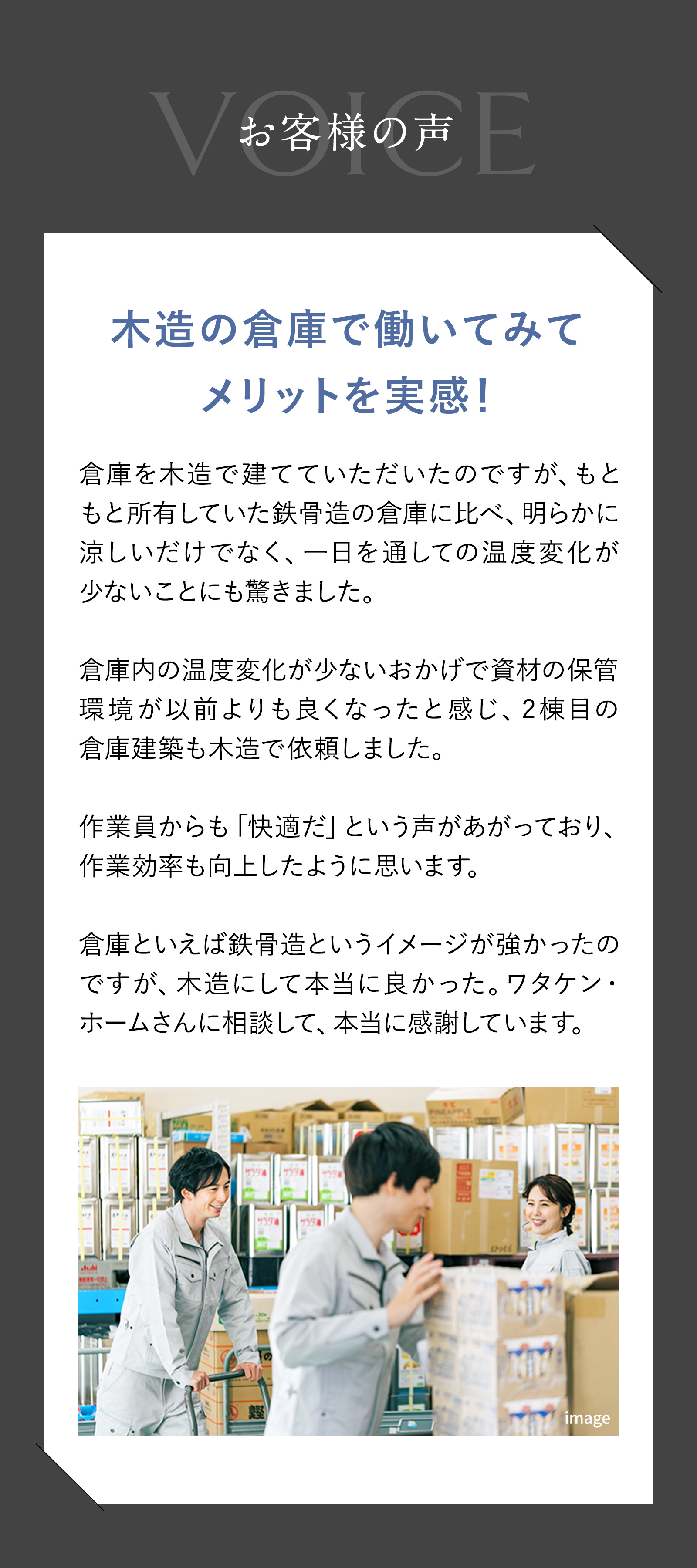 VOICE
お客様の声

木造の倉庫で働いてみて
メリットを実感！

倉庫を木造で建てていただいたのですが、もともと所有していた鉄骨造の倉庫に比べ、明らかに涼しいだけでなく、一日を通しての温度変化が少ないことにも驚きました。

倉庫内の温度変化が少ないおかげで資材の保管環境が以前よりも良くなったと感じ、2棟目の倉庫建築も木造で依頼しました。

作業員からも「快適だ」という声があがっており、作業効率も向上したように思います。

倉庫といえば鉄骨造というイメージが強かったのですが、木造にして本当に良かった。ワタケン・ホームさんに相談して、本当に感謝しています。

image